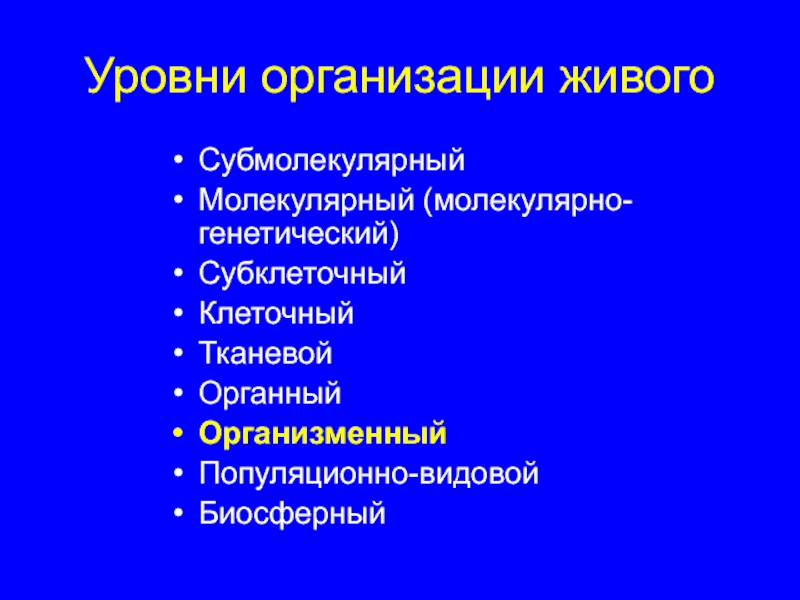 Уровни организации живого

• Субмолекулярный
• Молекулярный (молекулярно-генетический)
• Субклеточный
• Клеточный
• Тканевой
• Органный
• Организменный
• Популяционно-видовой
• Биосферный